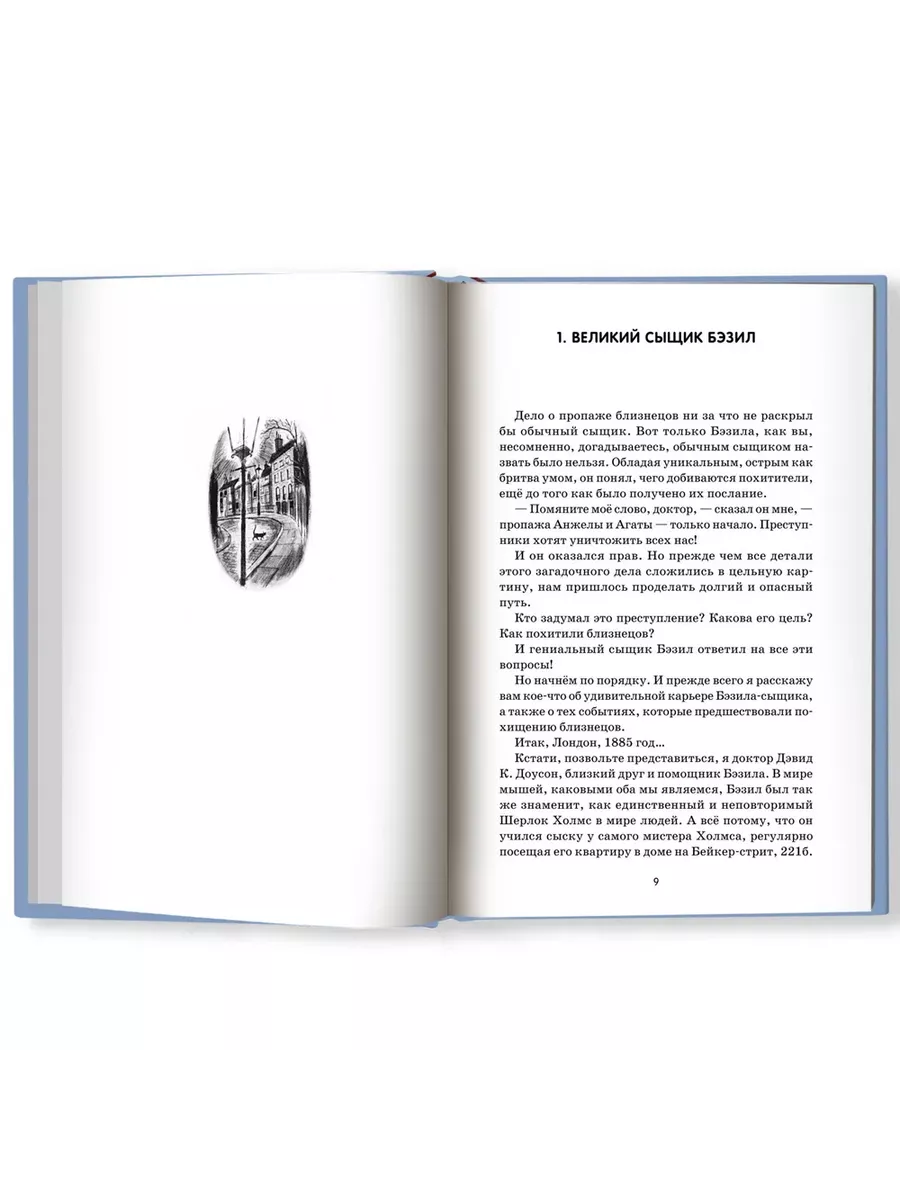 1. ВЕЛИКИЙ СЫЩИК БЭЗИЛ

Дело о пропаже близнецов ни за что не раскрыл бы обычный сыщик. Вот только Бэзила, как вы, несомненно, догадываетесь, обычным сыщиком назвать было нельзя. Обладая уникальным, острым как бритва умом, он понял, чего добиваются похитители, ещё до того как было получено их послание.

— Помяните моё слово, доктор, — сказал он мне, — пропажа Анжелы и Агаты — только начало. Преступники хотят уничтожить всех нас!

И он оказался прав. Но прежде чем все детали этого загадочного дела сложились в цельную картину, нам пришлось проделать долгий и опасный путь.

Кто задумал это преступление? Какова его цель? Как похитили близнецов?

И гениальный сыщик Бэзил ответил на все эти вопросы!

Но начнём по порядку. И прежде всего я расскажу вам кое-что об удивительной карьере Бэзила-сыщика, а также о тех событиях, которые предшествовали похищению близнецов.

Итак, Лондон, 1885 год...

Кстати, позвольте представиться, я доктор Дэвид К. Доусон, близкий друг и помощник Бэзила. В мире мышей, каковыми оба мы являемся, Бэзил был так же знаменит, как единственный и неповторимый Шерлок Холмс в мире людей. А всё потому, что он учился сыску у самого мистера Холмса, регулярно посещая его квартиру в доме на Бейкер-стрит, 221б.

9